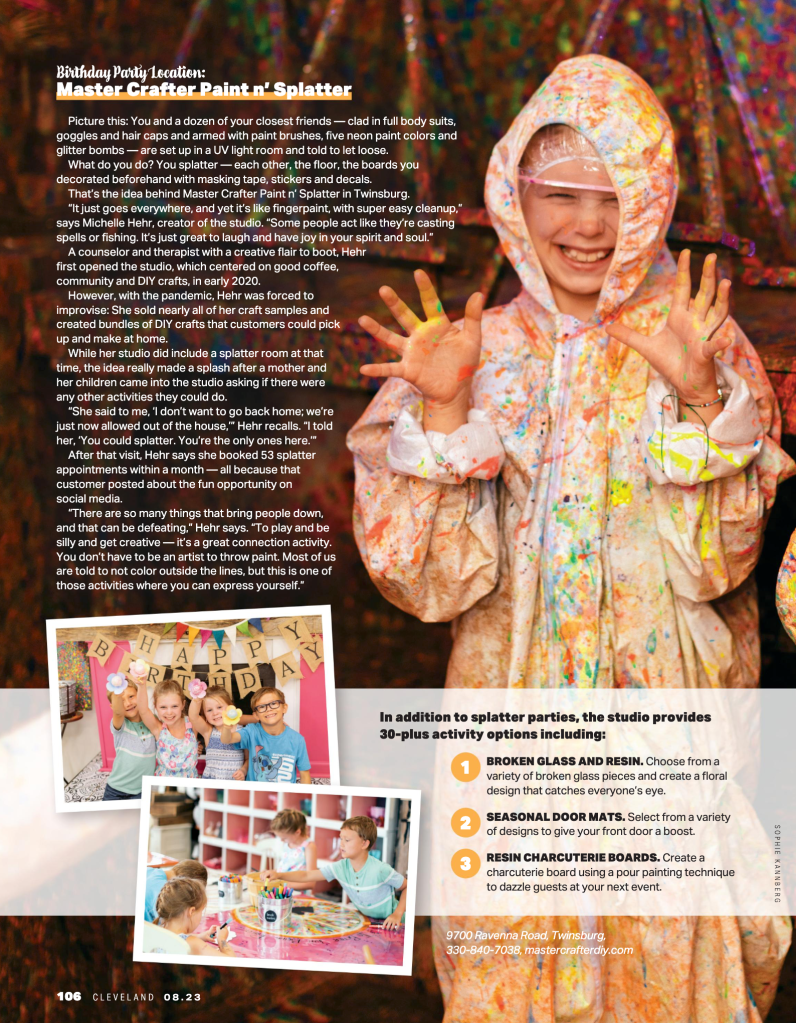 Birthday Party Location:
Master Crafter Paint n' Splatter

Picture this: You and a dozen of your closest friends — clad in full body suits, goggles and hair caps and armed with paint brushes, five neon paint colors and glitter bombs — are set up in a UV light room and told to let loose.

What do you do? You splatter — each other, the floor, the boards you decorated beforehand with masking tape, stickers and decals.

That's the idea behind Master Crafter Paint n' Splatter in Twinsburg.

"It just goes everywhere, and yet it's like fingerpaint, with super easy cleanup," says Michelle Hehr, creator of the studio. "Some people act like they're casting spells or fishing. It's just great to laugh and have joy in your spirit and soul."

A counselor and therapist with a creative flair to boot, Hehr first opened the studio, which centered on good coffee, community and DIY crafts, in early 2020.

However, with the pandemic, Hehr was forced to improvise: She sold nearly all of her craft samples and created bundles of DIY crafts that customers could pick up and make at home.

While her studio did include a splatter room at that time, the idea really made a splash after a mother and her children came into the studio asking if there were any other activities they could do.

"She said to me, 'I don't want to go back home; we're just now allowed out of the house,'" Hehr recalls. "I told her, 'You could splatter. You're the only ones here.'"

After that visit, Hehr says she booked 53 splatter appointments within a month — all because that customer posted about the fun opportunity on social media.

"There are so many things that bring people down, and that can be defeating," Hehr says. "To play and be silly and get creative — it's a great connection activity. You don't have to be an artist to throw paint. Most of us are told to not color outside the lines, but this is one of those activities where you can express yourself."

HAPPY BIRTHDAY

In addition to splatter parties, the studio provides 30-plus activity options including:

1 BROKEN GLASS AND RESIN. Choose from a variety of broken glass pieces and create a floral design that catches everyone's eye.

2 SEASONAL DOOR MATS. Select from a variety of designs to give your front door a boost.

3 RESIN CHARCUTERIE BOARDS. Create a charcuterie board using a pour painting technique to dazzle guests at your next event.

9700 Ravenna Road, Twinsburg, 330-840-7038, mastercrafterdiy.com

SOPHIE KANNBERG

106 CLEVELAND 08.23